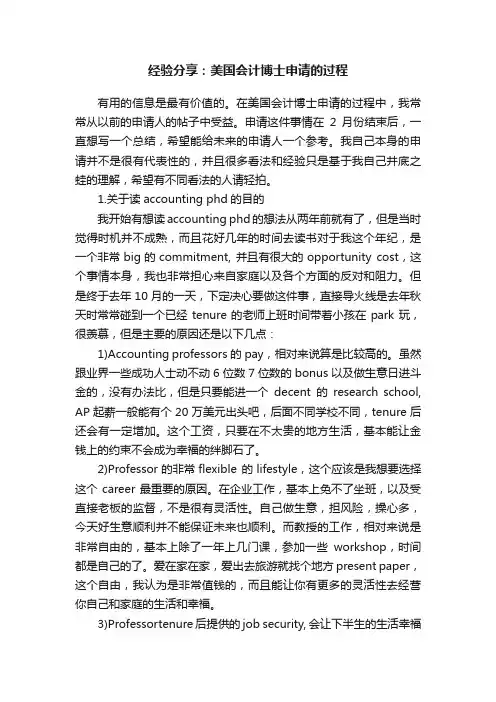 经验分享：美国会计博士申请的过程

有用的信息是最有价值的。在美国会计博士申请的过程中，我常常从以前的申请人的帖子中受益。申请这件事情在 2 月份结束后，一直想写一个总结，希望能给未来的申请人一个参考。我自己本身的申请并不是很有代表性的，并且很多看法和经验只是基于我自己井底之蛙的理解，希望有不同看法的人请轻拍。

1.关于读 accounting phd 的目的

我开始有想读 accounting phd 的想法从两年前就有了，但是当时觉得时机并不成熟，而且花好几年的时间去读书对于我这个年纪，是一个非常 big 的 commitment, 并且有很大的 opportunity cost，这个事情本身，我也非常担心来自家庭以及各个方面的反对和阻力。但是终于去年 10 月的一天，下定决心要做这件事，直接导火线是去年秋天时常常碰到一个已经 tenure 的老师上班时间带着小孩在 park 玩，很羡慕，但是主要的原因还是以下几点：

1)Accounting professors 的 pay，相对来说算是比较高的。虽然跟业界一些成功人士动不动 6 位数 7 位数的 bonus 以及做生意日进斗金的，没有办法比，但是只要能进一个 decent 的 research school, AP 起薪一般能有个 20 万美元出头吧，后面不同学校不同，tenure 后还会有一定增加。这个工资，只要在不太贵的地方生活，基本能让金钱上的约束不会成为幸福的绊脚石了。

2)Professor 的非常 flexible 的 lifestyle，这个应该是我想要选择这个 career 最重要的原因。在企业工作，基本上免不了坐班，以及受直接老板的监督，不是很有灵活性。自己做生意，担风险，操心多，今天好生意顺利并不能保证未来也顺利。而教授的工作，相对来说是非常自由的，基本上除了一年上几门课，参加一些 workshop，时间都是自己的了。爱在家在家，爱出去旅游就找个地方 present paper，这个自由，我认为是非常值钱的，而且能让你有更多的灵活性去经营你自己和家庭的生活和幸福。

3)Professortenure 后提供的 job security, 会让下半生的生活幸福